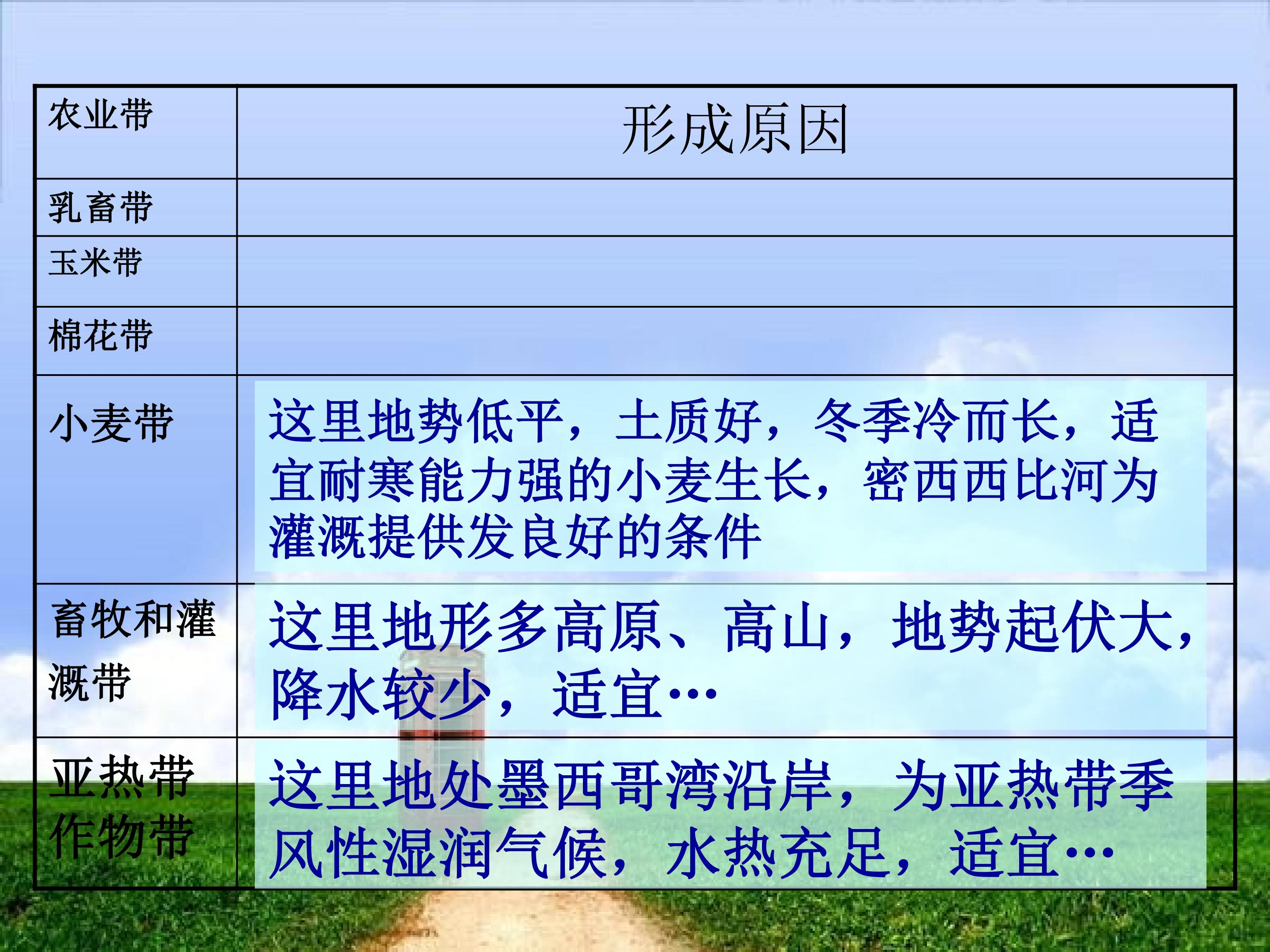 | 农业带 | 形成原因 |
|---|---|
| 乳畜带 | |
| 玉米带 | |
| 棉花带 | |
| 小麦带 | 这里地势低平，土质好，冬季冷而长，适宜耐寒能力强的小麦生长，密西西比河为灌溉提供发良好的条件 |
| 畜牧和灌溉带 | 这里地形多高原、高山，地势起伏大，降水较少，适宜… |
| 亚热带作物带 | 这里地处墨西哥湾沿岸，为亚热带季风性湿润气候，水热充足，适宜… |